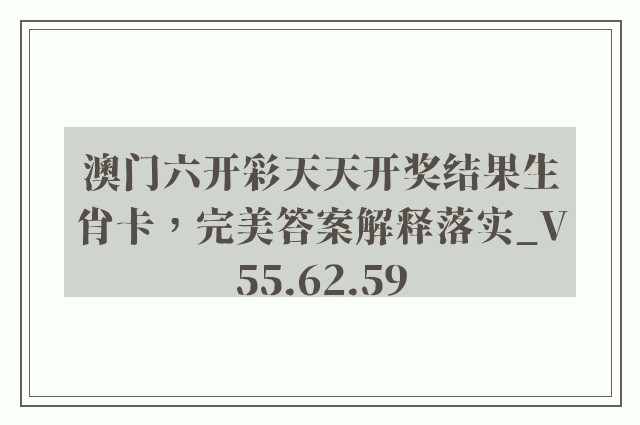 澳门六开彩天天开奖结果生肖卡，完美答案解释落实_V55.62.59